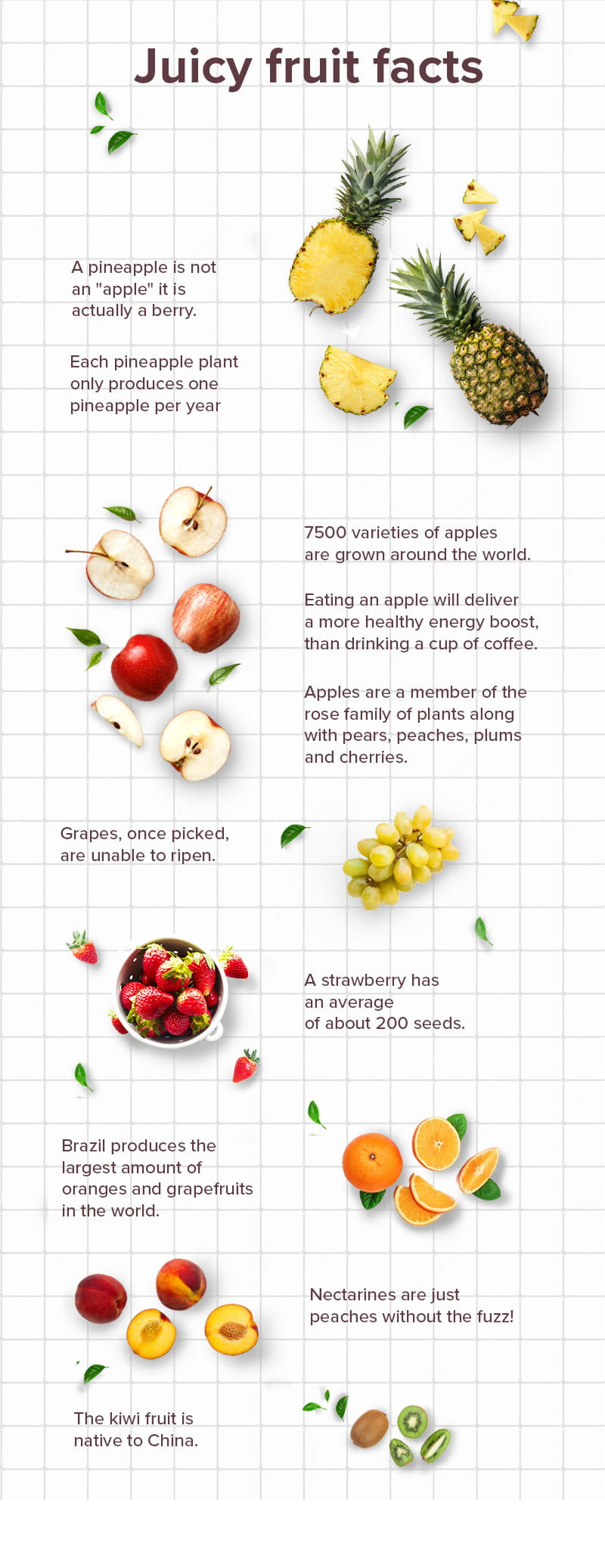 Juicy fruit facts

A pineapple is not an "apple" it is actually a berry.

Each pineapple plant only produces one pineapple per year

7500 varieties of apples are grown around the world.

Eating an apple will deliver a more healthy energy boost, than drinking a cup of coffee.

Apples are a member of the rose family of plants along with pears, peaches, plums and cherries.

Grapes, once picked, are unable to ripen.

A strawberry has an average of about 200 seeds.

Brazil produces the largest amount of oranges and grapefruits in the world.

Nectarines are just peaches without the fuzz!

The kiwi fruit is native to China.